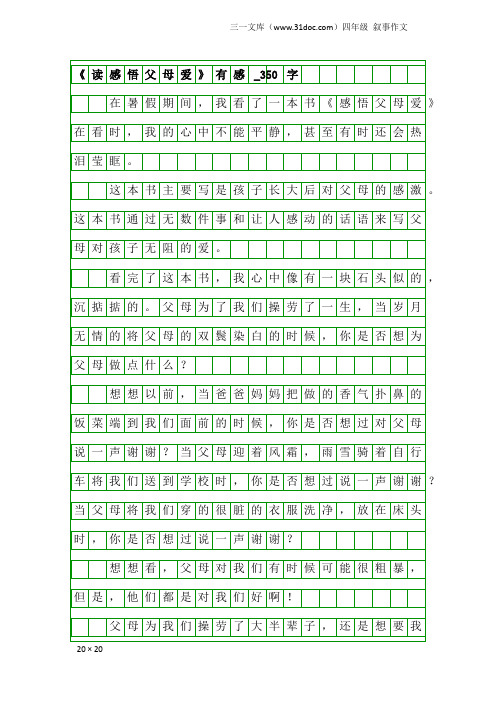 三一文库（www.31doc.com）四年级 叙事作文

《读感悟父母爱》有感_350字

在暑假期间，我看了一本书《感悟父母爱》在看时，我的心中不能平静，甚至有时还会热泪莹眶。

这本书主要写是孩子长大后对父母的感激。这本书通过无数件事和让人感动的话语来写父母对孩子无阻的爱。

看完了这本书，我心中像有一块石头似的，沉掂掂的。父母为了我们操劳了一生，当岁月无情的将父母的双鬓染白的时候，你是否想为父母做点什么？

想想以前，当爸爸妈妈把做的香气扑鼻的饭菜端到我们面前的时候，你是否想过对父母说一声谢谢？当父母迎着风霜，雨雪骑着自行车将我们送到学校时，你是否想过说一声谢谢？当父母将我们穿的很脏的衣服洗净，放在床头时，你是否想过说一声谢谢？

想想看，父母对我们有时候可能很粗暴，但是，他们都是对我们好啊！

父母为我们操劳了大半辈子，还是想要我

20×20